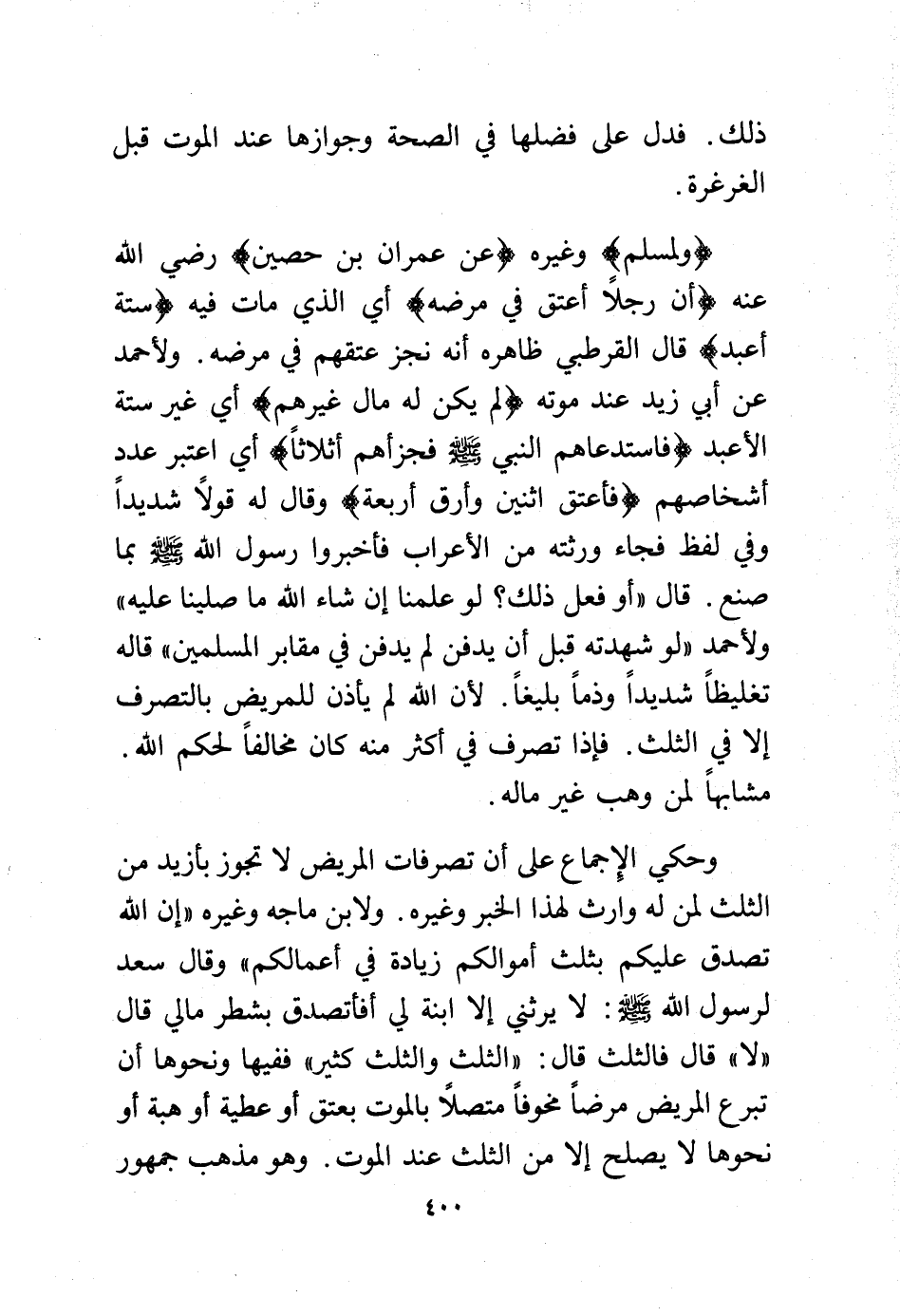 ذلك. فدل على فضلها في الصحة وجوازها عند الموت قبل الغرغرة.

﴿ولمسلم﴾ وغيره ﴿عن عمران بن حصين﴾ رضي الله عنه ﴿أن رجلاً أعتق في مرضه﴾ أي الذي مات فيه ﴿ستة أعبد﴾ قال القرطبي ظاهره أنه نجز عتقهم في مرضه. ولأحمد عن أبي زيد عند موته ﴿لم يكن له مال غيرهم﴾ أي غير ستة الأعبد ﴿فاستدعاهم النبي ﷺ فجزأهم أثلاثاً﴾ أي اعتبر عدد أشخاصهم ﴿فأعتق اثنين وأرق أربعة﴾ وقال له قولاً شديداً وفي لفظ فجاء ورثته من الأعراب فأخبروا رسول الله ﷺ بما صنع. قال «أو فعل ذلك؟ لو علمنا إن شاء الله ما صلينا عليه» ولأحمد «لو شهدته قبل أن يدفن لم يدفن في مقابر المسلمين» قاله تغليظاً شديداً وذماً بليغاً. لأن الله لم يأذن للمريض بالتصرف إلا في الثلث. فإذا تصرف في أكثر منه كان مخالفاً لحكم الله. مشابهاً لمن وهب غير ماله.

وحكي الإجماع على أن تصرفات المريض لا تجوز بأزيد من الثلث لمن له وارث لهذا الخبر وغيره. ولابن ماجه وغيره «إن الله تصدق عليكم بثلث أموالكم زيادة في أعمالكم» وقال سعد لرسول الله ﷺ: لا يرثني إلا ابنة لي أفأتصدق بشطر مالي قال «لا» قال فالثلث قال: «الثلث والثلث كثير» ففيها ونحوها أن تبرع المريض مرضاً مخوفاً متصلاً بالموت بعتق أو عطية أو هبة أو نحوها لا يصلح إلا من الثلث عند الموت. وهو مذهب جمهور

٤٠٠